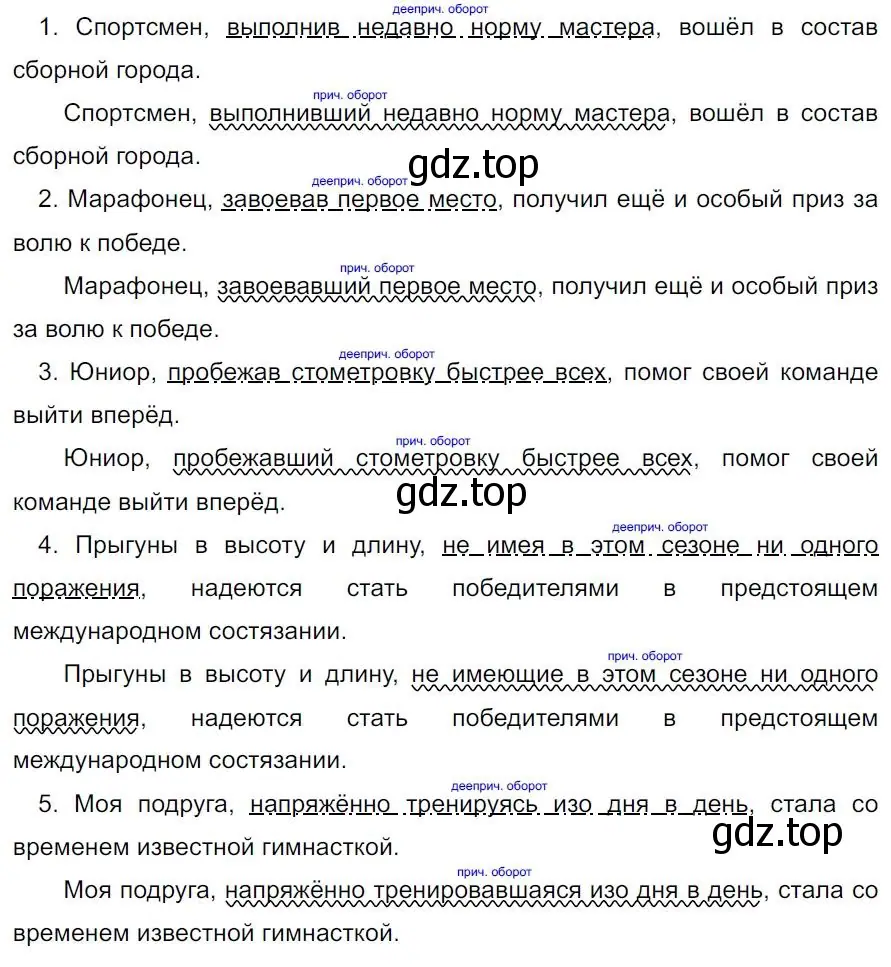 дееприч. оборот
1. Спортсмен, выполнив недавно норму мастера, вошёл в состав сборной города.

прич. оборот
Спортсмен, выполнивший недавно норму мастера, вошёл в состав сборной города.

gdz.top

дееприч. оборот
2. Марафонец, завоевав первое место, получил ещё и особый приз за волю к победе.

прич. оборот
Марафонец, завоевавший первое место, получил ещё и особый приз за волю к победе.

дееприч. оборот
3. Юниор, пробежав стометровку быстрее всех, помог своей команде выйти вперёд.

прич. оборот
Юниор, пробежавший стометровку быстрее всех, помог своей команде выйти вперёд.

gdz.top

дееприч. оборот
4. Прыгуны в высоту и длину, не имея в этом сезоне ни одного поражения, надеются стать победителями в предстоящем международном состязании.

прич. оборот
Прыгуны в высоту и длину, не имеющие в этом сезоне ни одного поражения, надеются стать победителями в предстоящем международном состязании.

дееприч. оборот
5. Моя подруга, напряжённо тренируясь изо дня в день, стала со временем известной гимнасткой.

gdz.top

прич. оборот
Моя подруга, напряжённо тренировавшаяся изо дня в день, стала со временем известной гимнасткой.